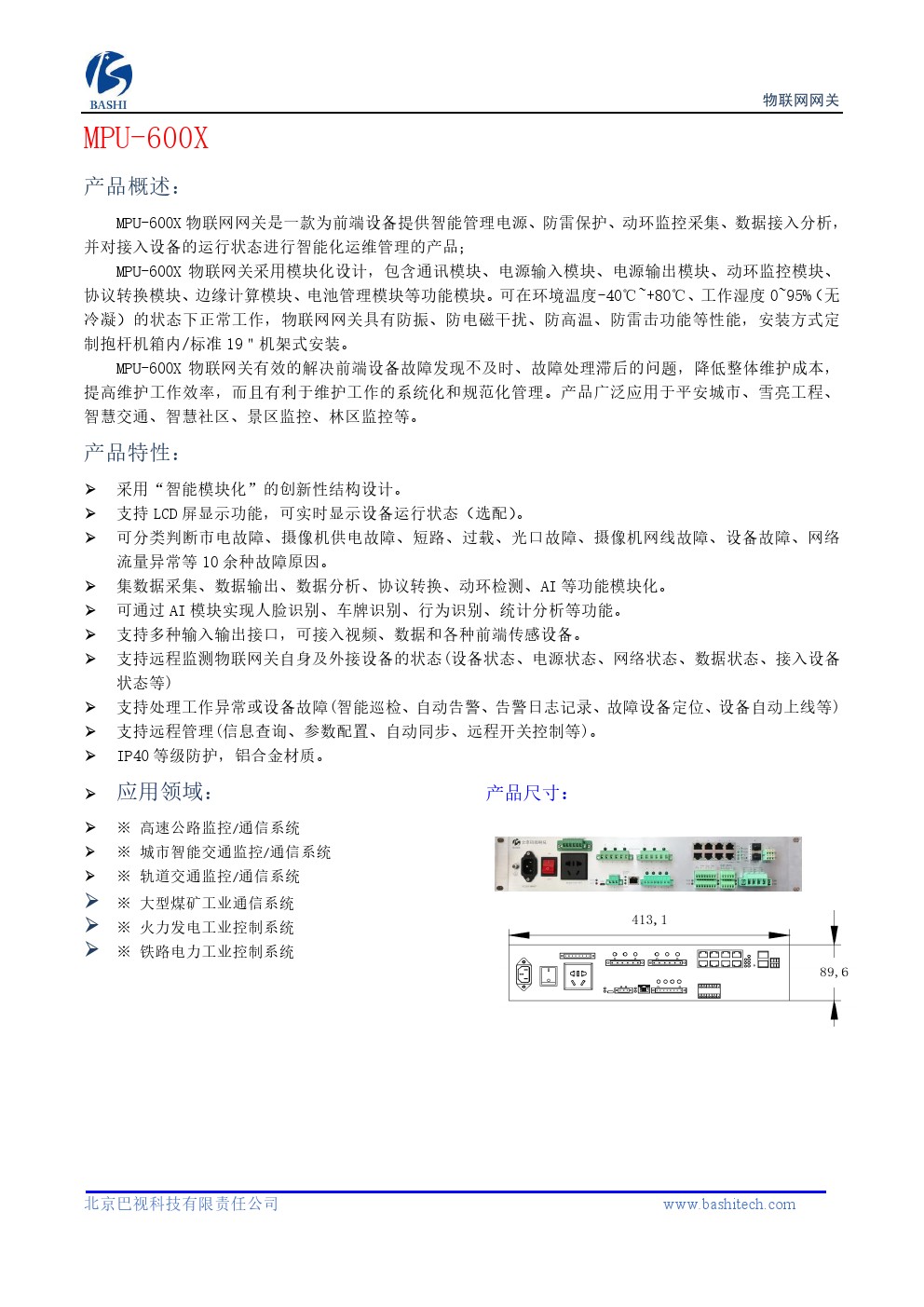 BASHI

物联网网关

MPU-600X

产品概述:

MPU-600X 物联网网关是一款为前端设备提供智能管理电源、防雷保护、动环监控采集、数据接入分析，并对接入设备的运行状态进行智能化运维管理的产品;

MPU-600X 物联网关采用模块化设计，包含通讯模块、电源输入模块、电源输出模块、动环监控模块、协议转换模块、边缘计算模块、电池管理模块等功能模块。可在环境温度-40℃~+80℃、工作湿度 0~95%（无冷凝）的状态下正常工作，物联网网关具有防振、防电磁干扰、防高温、防雷击功能等性能，安装方式定制抱杆机箱内/标准 19＂机架式安装。

MPU-600X 物联网关有效的解决前端设备故障发现不及时、故障处理滞后的问题，降低整体维护成本，提高维护工作效率，而且有利于维护工作的系统化和规范化管理。产品广泛应用于平安城市、雪亮工程、智慧交通、智慧社区、景区监控、林区监控等。

产品特性:

➢ 采用“智能模块化”的创新性结构设计。
➢ 支持 LCD 屏显示功能，可实时显示设备运行状态（选配)。
➢ 可分类判断市电故障、摄像机供电故障、短路、过载、光口故障、摄像机网线故障、设备故障、网络流量异常等 10 余种故障原因。
➢ 集数据采集、数据输出、数据分析、协议转换、动环检测、AI 等功能模块化。
➢ 可通过 AI 模块实现人脸识别、车牌识别、行为识别、统计分析等功能。
➢ 支持多种输入输出接口，可接入视频、数据和各种前端传感设备。
➢ 支持远程监测物联网关自身及外接设备的状态(设备状态、电源状态、网络状态、数据状态、接入设备状态等)
➢ 支持处理工作异常或设备故障(智能巡检、自动告警、告警日志记录、故障设备定位、设备自动上线等)
➢ 支持远程管理(信息查询、参数配置、自动同步、远程开关控制等)。
➢ IP40 等级防护，铝合金材质。

➢ 应用领域:

➢ ※ 高速公路监控/通信系统
➢ ※ 城市智能交通监控/通信系统
➢ ※ 轨道交通监控/通信系统
➢ ※ 大型煤矿工业通信系统
➢ ※ 火力发电工业控制系统
➢ ※ 铁路电力工业控制系统

产品尺寸:

413,1

89,6

北京巴视科技有限责任公司

www.bashitech.com